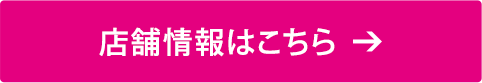 店舗情報はこちら →